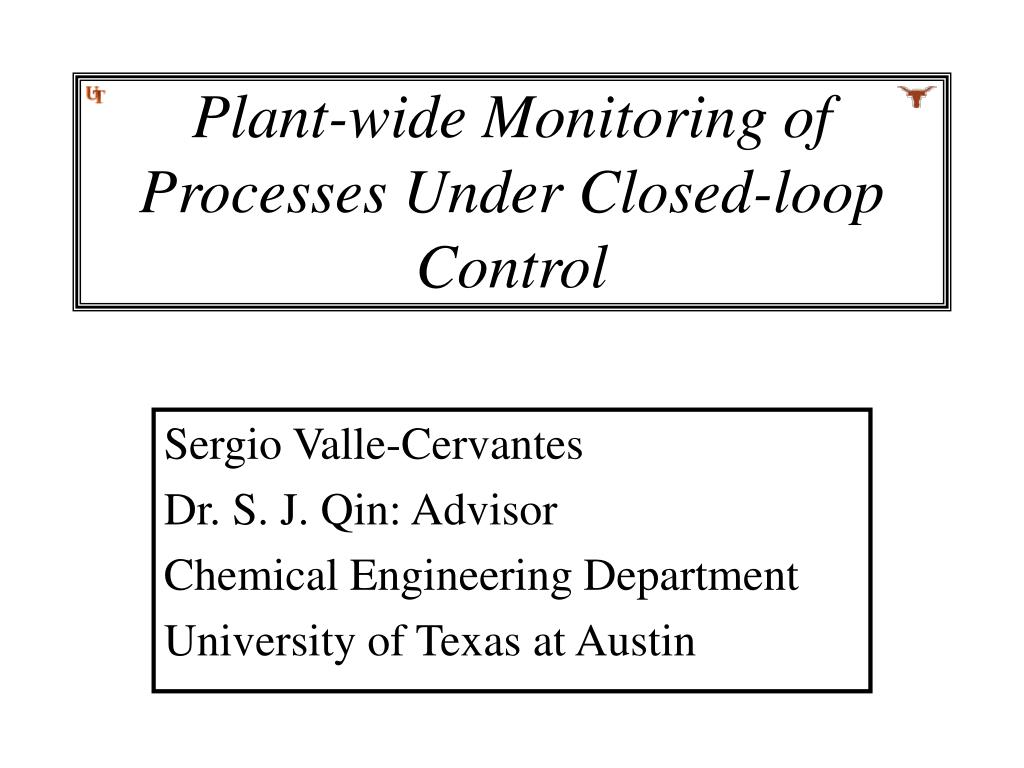 UT

Plant-wide Monitoring of Processes Under Closed-loop Control

Sergio Valle-Cervantes
Dr. S. J. Qin: Advisor
Chemical Engineering Department
University of Texas at Austin